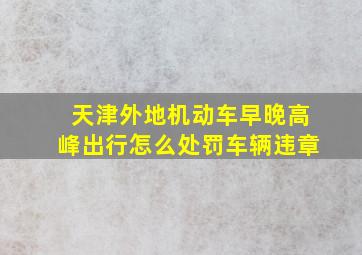 天津外地机动车早晚高峰出行怎么处罚车辆违章